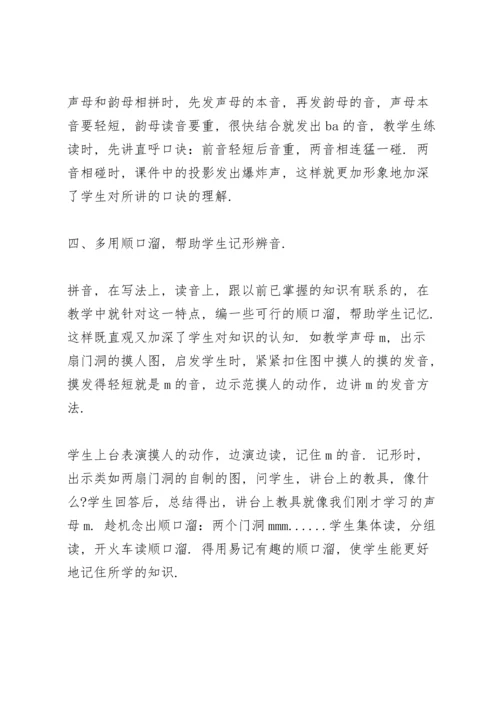 声母和韵母相拼时，先发声母的本音，再发韵母的音，声母本音要轻短，韵母读音要重，很快结合就发出 ba 的音，教学生练读时，先讲直呼口诀：前音轻短后音重，两音相连猛一碰．两音相碰时，课件中的投影发出爆炸声，这样就更加形象地加深了学生对所讲的口诀的理解．

四、多用顺口溜，帮助学生记形辨音．

拼音，在写法上，读音上，跟以前已掌握的知识有联系的，在教学中就针对这一特点，编一些可行的顺口溜，帮助学生记忆．这样既直观又加深了学生对知识的认知．如教学声母 m，出示扇门洞的摸人图，启发学生时，紧紧扣住图中摸人的摸的发音，摸发得轻短就是 m 的音，边示范摸人的动作，边讲 m 的发音方法．

学生上台表演摸人的动作，边演边读，记住 m 的音．记形时，出示类如两扇门洞的自制的图，问学生，讲台上的教具，像什么?学生回答后，总结得出，讲台上教具就像我们刚才学习的声母 m．趁机念出顺口溜：两个门洞 mmm......学生集体读，分组读，开火车读顺口溜．得用易记有趣的顺口溜，使学生能更好地记住所学的知识．